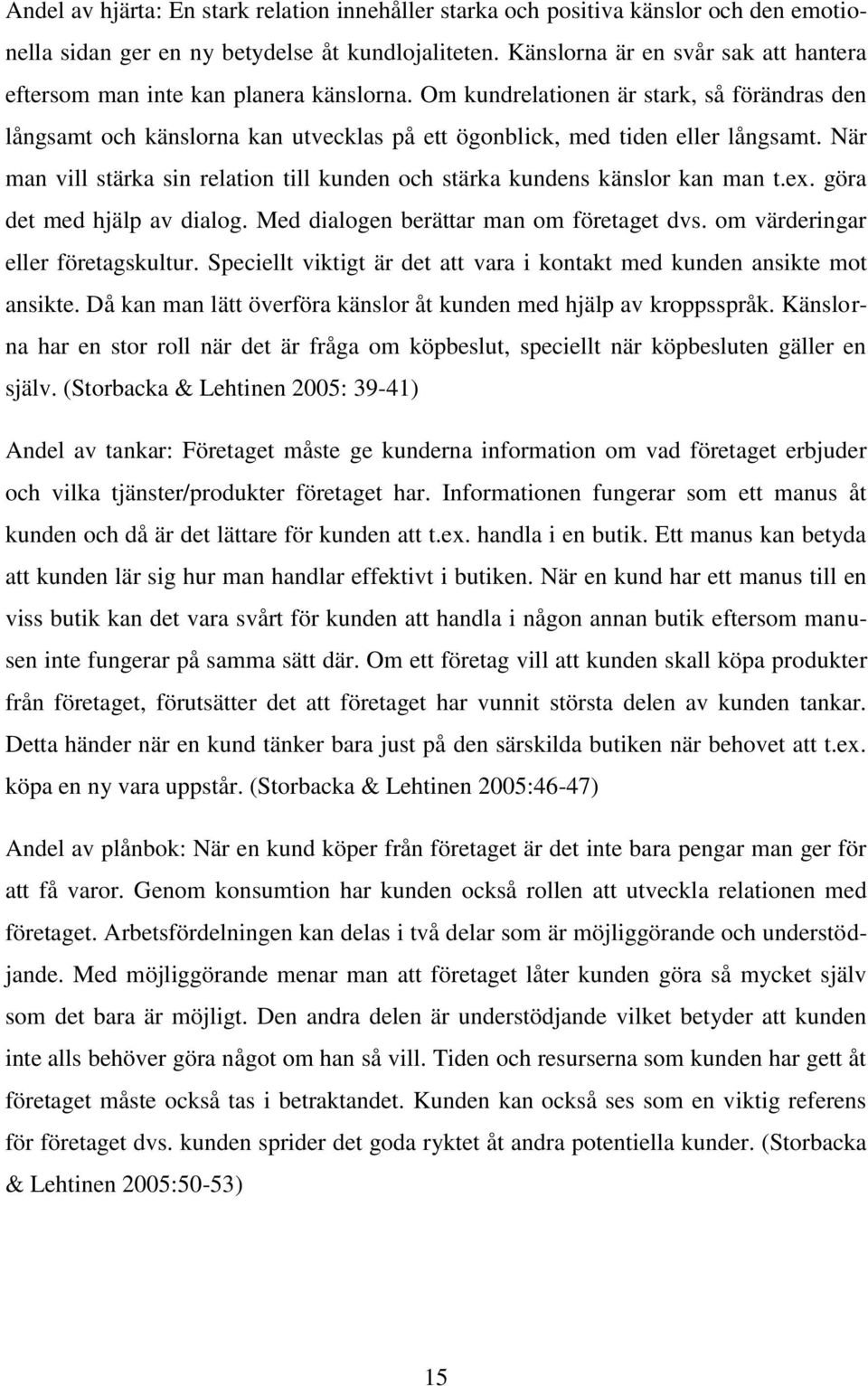 Andel av hjärta: En stark relation innehåller starka och positiva känslor och den emotionella sidan ger en ny betydelse åt kundlojaliteten. Känslorna är en svår sak att hantera eftersom man inte kan planera känslorna. Om kundrelationen är stark, så förändras den långsamt och känslorna kan utvecklas på ett ögonblick, med tiden eller långsamt. När man vill stärka sin relation till kunden och stärka kundens känslor kan man t.ex. göra det med hjälp av dialog. Med dialogen berättar man om företaget dvs. om värderingar eller företagskultur. Speciellt viktigt är det att vara i kontakt med kunden ansikte mot ansikte. Då kan man lätt överföra känslor åt kunden med hjälp av kroppsspråk. Känslorna har en stor roll när det är fråga om köpbeslut, speciellt när köpbesluten gäller en själv. (Storbacka & Lehtinen 2005: 39-41)

Andel av tankar: Företaget måste ge kunderna information om vad företaget erbjuder och vilka tjänster/produkter företaget har. Informationen fungerar som ett manus åt kunden och då är det lättare för kunden att t.ex. handla i en butik. Ett manus kan betyda att kunden lär sig hur man handlar effektivt i butiken. När en kund har ett manus till en viss butik kan det vara svårt för kunden att handla i någon annan butik eftersom manusen inte fungerar på samma sätt där. Om ett företag vill att kunden skall köpa produkter från företaget, förutsätter det att företaget har vunnit största delen av kunden tankar. Detta händer när en kund tänker bara just på den särskilda butiken när behovet att t.ex. köpa en ny vara uppstår. (Storbacka & Lehtinen 2005:46-47)

Andel av plånbok: När en kund köper från företaget är det inte bara pengar man ger för att få varor. Genom konsumtion har kunden också rollen att utveckla relationen med företaget. Arbetsfördelningen kan delas i två delar som är möjliggörande och understödjande. Med möjliggörande menar man att företaget låter kunden göra så mycket själv som det bara är möjligt. Den andra delen är understödjande vilket betyder att kunden inte alls behöver göra något om han så vill. Tiden och resurserna som kunden har gett åt företaget måste också tas i betraktandet. Kunden kan också ses som en viktig referens för företaget dvs. kunden sprider det goda ryktet åt andra potentiella kunder. (Storbacka & Lehtinen 2005:50-53)

15